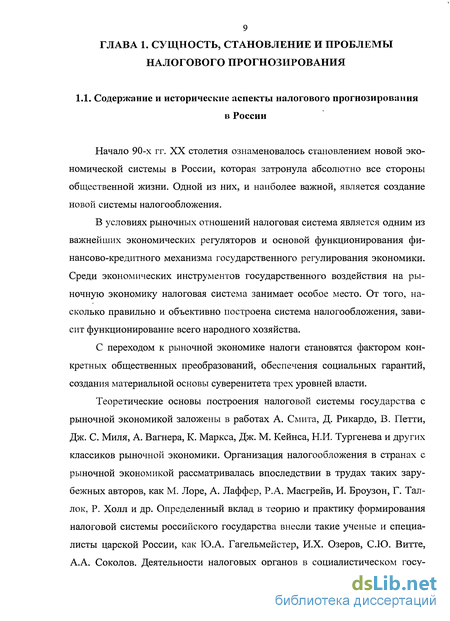 9

ГЛАВА 1. СУЩНОСТЬ, СТАНОВЛЕНИЕ И ПРОБЛЕМЫ НАЛОГОВОГО ПРОГНОЗИРОВАНИЯ

1.1. Содержание и исторические аспекты налогового прогнозирования в России

Начало 90-х гг. XX столетия ознаменовалось становлением новой экономической системы в России, которая затронула абсолютно все стороны общественной жизни. Одной из них, и наиболее важной, является создание новой системы налогообложения.

В условиях рыночных отношений налоговая система является одним из важнейших экономических регуляторов и основой функционирования финансово-кредитного механизма государственного регулирования экономики. Среди экономических инструментов государственного воздействия на рыночную экономику налоговая система занимает особое место. От того, насколько правильно и объективно построена система налогообложения, зависит функционирование всего народного хозяйства.

С переходом к рыночной экономике налоги становятся фактором конкретных общественных преобразований, обеспечения социальных гарантий, создания материальной основы суверенитета трех уровней власти.

Теоретические основы построения налоговой системы государства с рыночной экономикой заложены в работах А. Смита, Д. Рикардо, В. Петти, Дж. С. Миля, А. Вагнера, К. Маркса, Дж. М. Кейнса, Н.И. Тургенева и других классиков рыночной экономики. Организация налогообложения в странах с рыночной экономикой рассматривалась впоследствии в трудах таких зарубежных авторов, как М. Лоре, А. Лаффер, Р.А. Масгрейв, И. Броузон, Г. Таллок, Р. Холл и др. Определенный вклад в теорию и практику формирования налоговой системы российского государства внесли такие ученые и специалисты царской России, как Ю.А. Гагельмейстер, И.Х. Озеров, С.Ю. Витте, А.А. Соколов. Деятельности налоговых органов в социалистическом госу-

dsLib.net
библиотека диссертаций